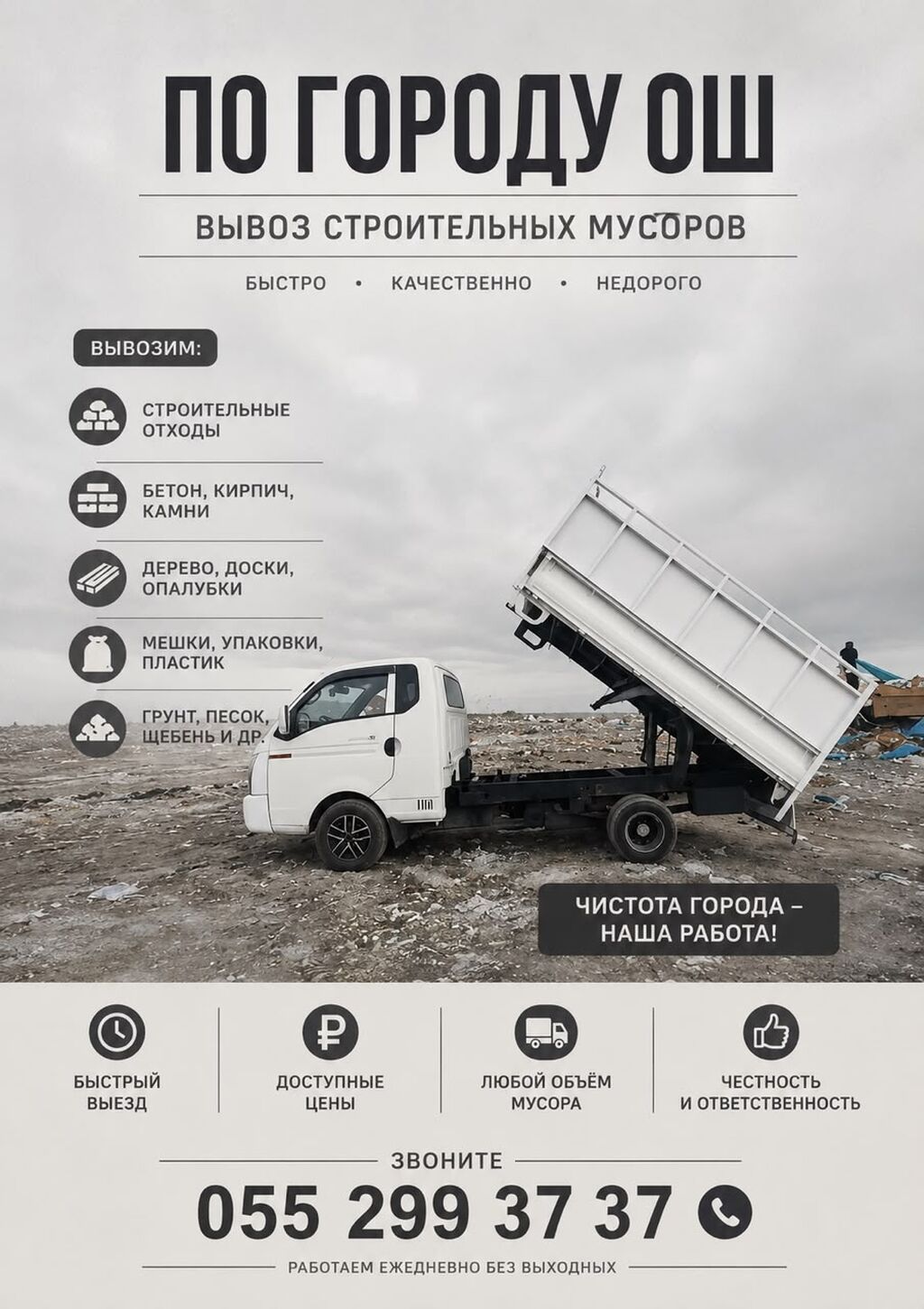 ПО ГОРОДУ ОШ

ВЫВОЗ СТРОИТЕЛЬНЫХ МУСОРОВ

БЫСТРО • КАЧЕСТВЕННО • НЕДОРОГО

ВЫВОЗИМ:

СТРОИТЕЛЬНЫЕ ОТХОДЫ

БЕТОН, КИРПИЧ, КАМНИ

ДЕРЕВО, ДОСКИ, ОПАЛУБКИ

МЕШКИ, УПАКОВКИ, ПЛАСТИК

ГРУНТ, ПЕСОК, ЩЕБЕНЬ И ДР.

ЧИСТОТА ГОРОДА – НАША РАБОТА!

БЫСТРЫЙ ВЫЕЗД

ДОСТУПНЫЕ ЦЕНЫ

ЛЮБОЙ ОБЪЁМ МУСОРА

ЧЕСТНОСТЬ И ОТВЕТСТВЕННОСТЬ

ЗВОНИТЕ

055 299 37 37

РАБОТАЕМ ЕЖЕДНЕВНО БЕЗ ВЫХОДНЫХ